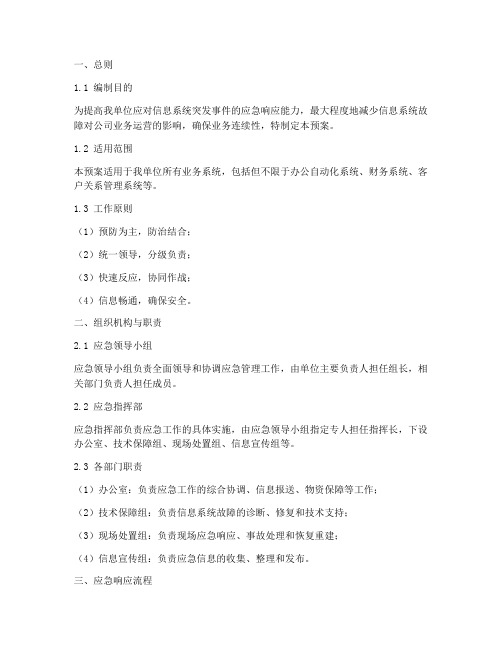 一、总则

1.1 编制目的

为提高我单位应对信息系统突发事件的应急响应能力，最大程度地减少信息系统故障对公司业务运营的影响，确保业务连续性，特制定本预案。

1.2 适用范围

本预案适用于我单位所有业务系统，包括但不限于办公自动化系统、财务系统、客户关系管理系统等。

1.3 工作原则

（1）预防为主，防治结合；

（2）统一领导，分级负责；

（3）快速反应，协同作战；

（4）信息畅通，确保安全。

二、组织机构与职责

2.1 应急领导小组

应急领导小组负责全面领导和协调应急管理工作，由单位主要负责人担任组长，相关部门负责人担任成员。

2.2 应急指挥部

应急指挥部负责应急工作的具体实施，由应急领导小组指定专人担任指挥长，下设办公室、技术保障组、现场处置组、信息宣传组等。

2.3 各部门职责

（1）办公室：负责应急工作的综合协调、信息报送、物资保障等工作；

（2）技术保障组：负责信息系统故障的诊断、修复和技术支持；

（3）现场处置组：负责现场应急响应、事故处理和恢复重建；

（4）信息宣传组：负责应急信息的收集、整理和发布。

三、应急响应流程